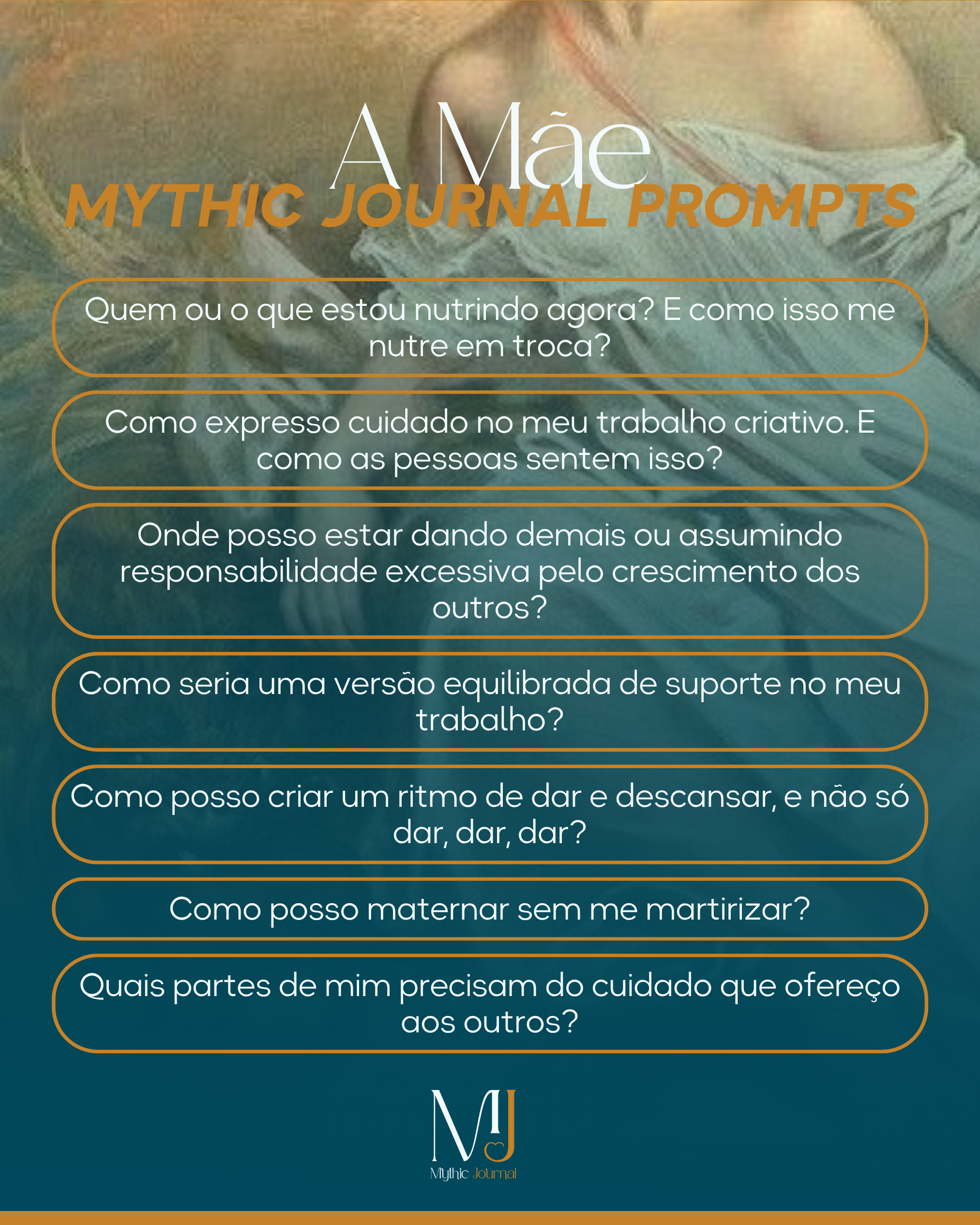 A Mãe
MYTHIC JOURNAL PROMPTS

Quem ou o que estou nutrindo agora? E como isso me nutre em troca?

Como expresso cuidado no meu trabalho criativo. E como as pessoas sentem isso?

Onde posso estar dando demais ou assumindo responsabilidade excessiva pelo crescimento dos outros?

Como seria uma versão equilibrada de suporte no meu trabalho?

Como posso criar um ritmo de dar e descansar, e não só dar, dar, dar?

Como posso maternar sem me martirizar?

Quais partes de mim precisam do cuidado que ofereço aos outros?

MJ
Mythic Journal